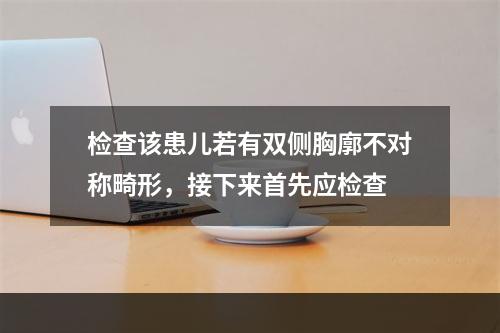 检查该患儿若有双侧胸廓不对称畸形，接下来首先应检查